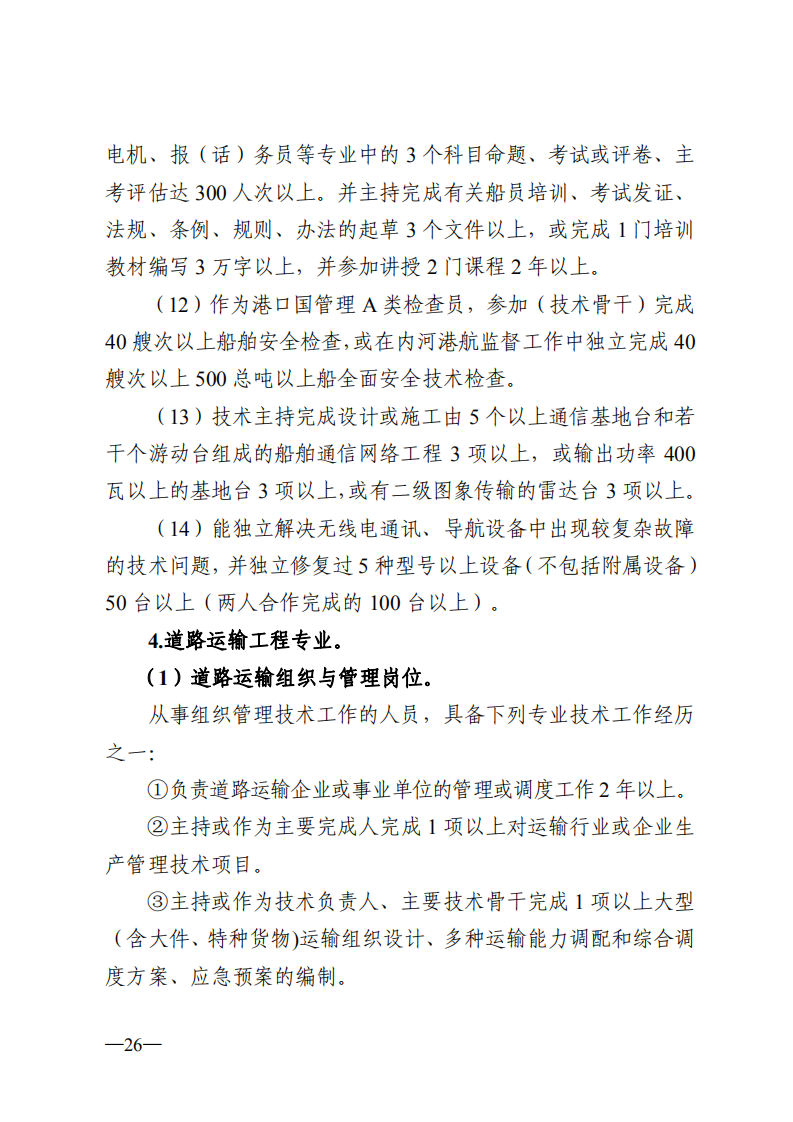 电机、报（话）务员等专业中的 3 个科目命题、考试或评卷、主考评估达 300 人次以上。并主持完成有关船员培训、考试发证、法规、条例、规则、办法的起草 3 个文件以上，或完成 1 门培训教材编写 3 万字以上，并参加讲授 2 门课程 2 年以上。

（12）作为港口国管理 A 类检查员，参加（技术骨干）完成 40 艘次以上船舶安全检查，或在内河港航监督工作中独立完成 40 艘次以上 500 总吨以上船全面安全技术检查。

（13）技术主持完成设计或施工由 5 个以上通信基地台和若干个游动台组成的船舶通信网络工程 3 项以上，或输出功率 400 瓦以上的基地台 3 项以上，或有二级图象传输的雷达台 3 项以上。

（14）能独立解决无线电通讯、导航设备中出现较复杂故障的技术问题，并独立修复过 5 种型号以上设备（不包括附属设备）50 台以上（两人合作完成的 100 台以上）。

4.道路运输工程专业。

（1）道路运输组织与管理岗位。

从事组织管理技术工作的人员，具备下列专业技术工作经历之一：

①负责道路运输企业或事业单位的管理或调度工作 2 年以上。

②主持或作为主要完成人完成 1 项以上对运输行业或企业生产管理技术项目。

③主持或作为技术负责人、主要技术骨干完成 1 项以上大型（含大件、特种货物)运输组织设计、多种运输能力调配和综合调度方案、应急预案的编制。

—26—